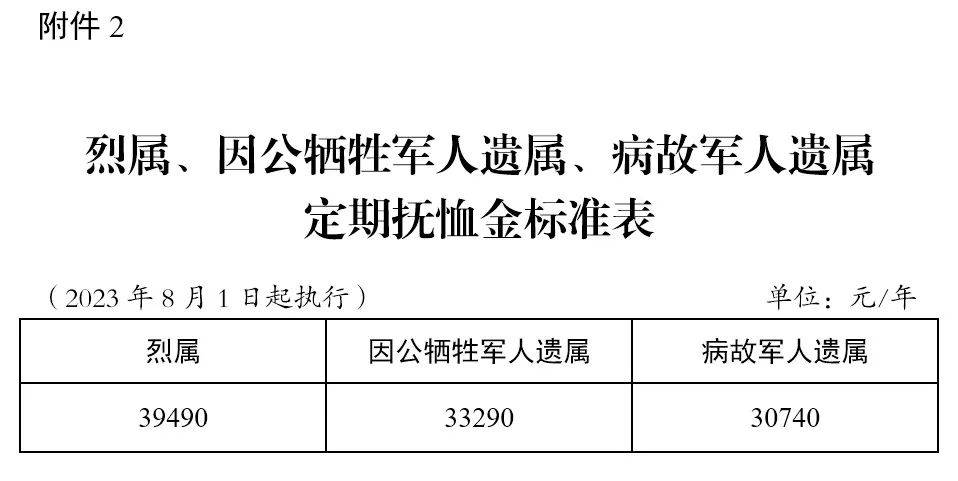 附件 2

烈属、因公牺牲军人遗属、病故军人遗属定期抚恤金标准表

（2023 年 8 月 1 日起执行）

单位：元/年

| 烈属 | 因公牺牲军人遗属 | 病故军人遗属 |
|---|---|---|
| 39490 | 33290 | 30740 |